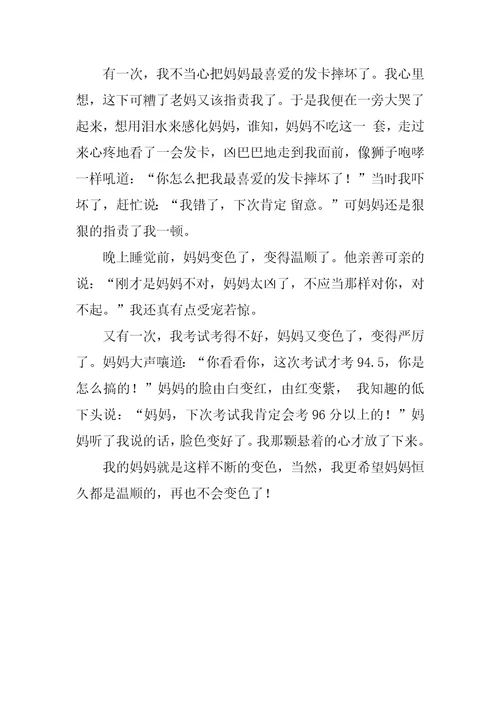 有一次，我不当心把妈妈最喜爱的发卡摔坏了。我心里想，这下可糟了老妈又该指责我了。于是我便在一旁大哭了起来，想用泪水来感化妈妈，谁知，妈妈不吃这一 套，走过来心疼地看了一会发卡，凶巴巴地走到我面前，像狮子咆哮一样吼道：“你怎么把我最喜爱的发卡摔坏了！”当时我吓坏了，赶忙说：“我错了，下次肯定 留意。”可妈妈还是狠狠的指责了我一顿。

晚上睡觉前，妈妈变色了，变得温顺了。他亲善可亲的说：“刚才是妈妈不对，妈妈太凶了，不应当那样对你，对不起。”我还真有点受宠若惊。

又有一次，我考试考得不好，妈妈又变色了，变得严厉了。妈妈大声嚷道：“你看看你，这次考试才考 94.5，你是怎么搞的！”妈妈的脸由白变红，由红变紫， 我知趣的低下头说：“妈妈，下次考试我肯定会考 96 分以上的！”妈妈听了我说的话，脸色变好了。我那颗悬着的心才放了下来。

我的妈妈就是这样不断的变色，当然，我更希望妈妈恒久都是温顺的，再也不会变色了！